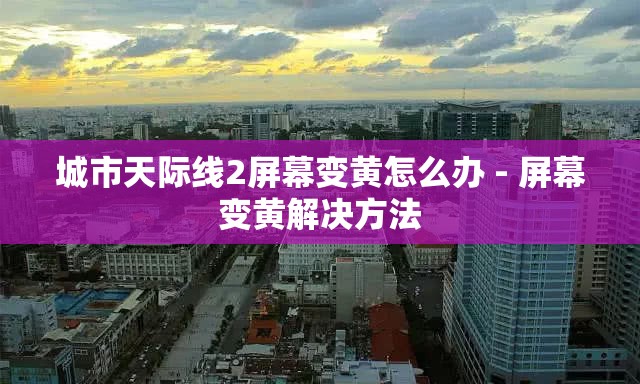 城市天际线2屏幕变黄怎么办 - 屏幕变黄解决方法